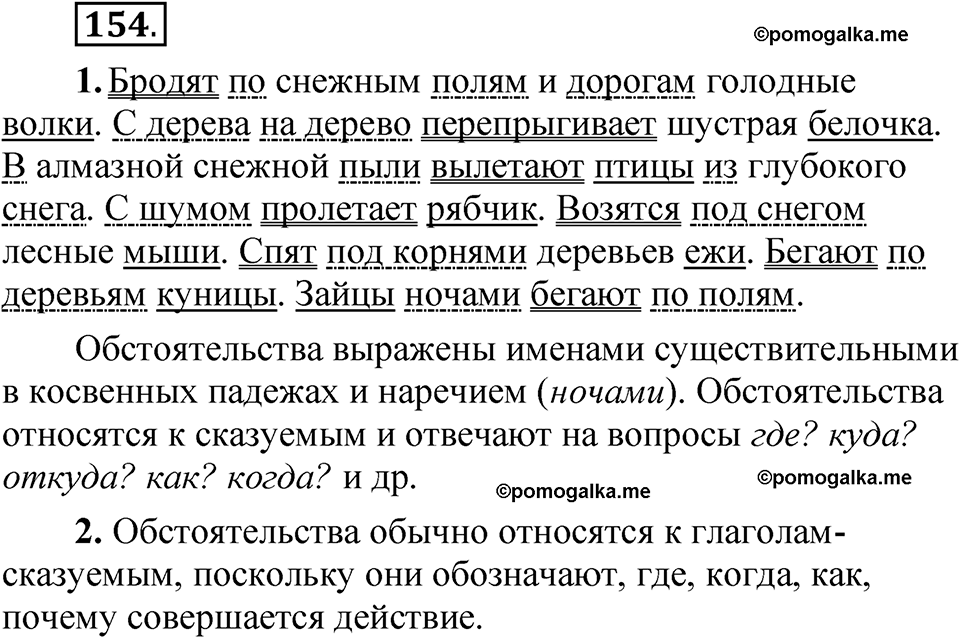 154.

©pomogalka.me

1. Бродят по снежным полям и дорогам голодные волки. С дерева на дерево перепрыгивает шустрая белочка. В алмазной снежной пыли вылетают птицы из глубокого снега. С шумом пролетает рябчик. Возятся под снегом лесные мыши. Спят под корнями деревьев ежи. Бегают по деревьям куницы. Зайцы ночами бегают по полям.

Обстоятельства выражены именами существительными в косвенных падежах и наречием (ночами). Обстоятельства относятся к сказуемым и отвечают на вопросы где? куда? откуда? как? когда? и др.

©pomogalka.me

©pomogalka.me

2. Обстоятельства обычно относятся к глаголам-сказуемым, поскольку они обозначают, где, когда, как, почему совершается действие.